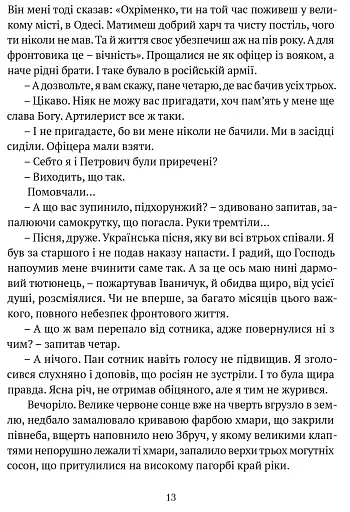 Він мені тоді сказав: «Охріменко, ти на той час поживеш у великому місті, в Одесі. Матимеш добрий харч та чисту постіль, чого ти ніколи не мав. Та й життя своє убезпечиш аж на пів року. А для фронтовика це – вічність». Прощалися не як офіцер із вояком, а наче рідні брати. І таке бувало в російській армії.

– А дозвольте, я вам скажу, пане четарю, де вас бачив усіх трьох.

– Цікаво. Ніяк не можу вас пригадати, хоч пам'ять у мене ще слава Богу. Артилерист все ж таки.

– І не пригадаєте, бо ви мене ніколи не бачили. Ми в засідці сиділи. Офіцера мали взяти.

– Себто я і Петрович були приречені?

– Виходить, що так.

Помовчали...

– А що вас зупинило, підхорунжий? – здивовано запитав, запалюючи самокрутку, що погасла. Руки тремтіли...

– Пісня, друже. Українська пісня, яку ви всі втрьох співали. Я був за старшого і не подав наказу напасти. І радий, що Господь напоумив мене вчинити саме так. А за це ось маю нині дармовий тютюнець, – пожартував Іваничук, й обидва щиро, від усієї душі, розсміялися. Чи не вперше, за багато місяців цього важкого, повного небезпек фронтового життя.

– А що ж вам перепало від сотника, адже повернулися ні з чим? – запитав четар.

– А нічого. Пан сотник навіть голосу не підвищив. Я зголосився слухняно і доповів, що росіян не зустріли. І то була щира правда. Ясна річ, не отримав обіцяного, але я тим не журився.

Вечоріло. Велике червоне сонце вже на чверть вгрузло в землю, недбало замалювало кривавою фарбою хмари, що закрили півнеба, вщерть наповнило нею Збруч, у якому великими клаптями непорушно лежали ті хмари, запалило верхи трьох могутніх сосон, що притулилися на високому пагорбі край ріки.

13